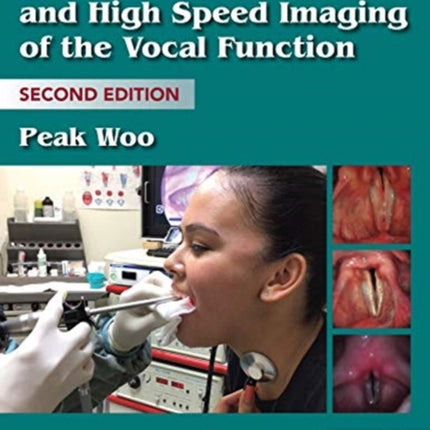 and High Speed Imaging of the Vocal Function

SECOND EDITION

Peak Woo